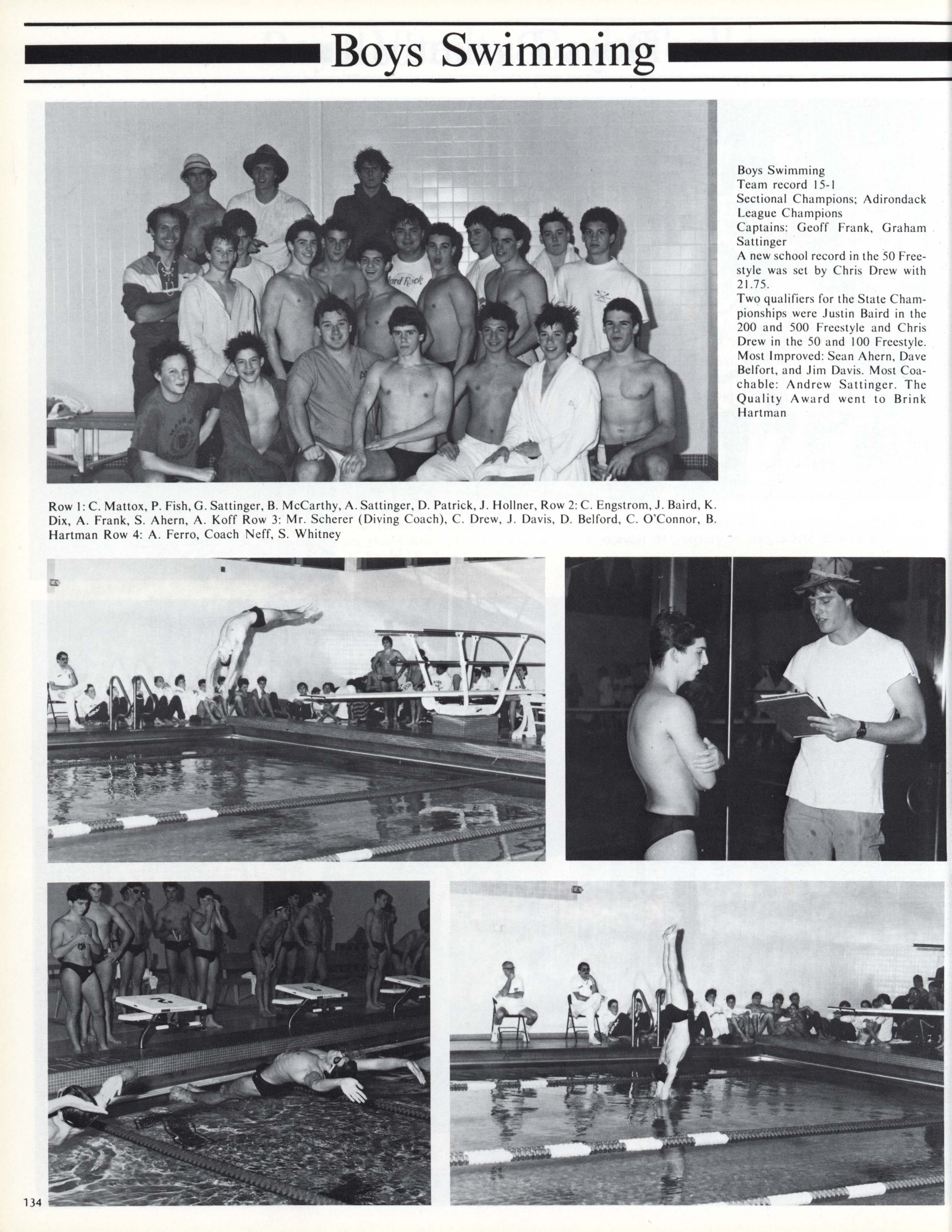 Boys Swimming

Boys Swimming
Team record 15-1
Sectional Champions; Adirondack League Champions
Captains: Geoff Frank, Graham Sattinger
A new school record in the 50 Freestyle was set by Chris Drew with 21.75.
Two qualifiers for the State Championships were Justin Baird in the 200 and 500 Freestyle and Chris Drew in the 50 and 100 Freestyle. Most Improved: Sean Ahern, Dave Belfort, and Jim Davis. Most Coachable: Andrew Sattinger. The Quality Award went to Brink Hartman

Row 1: C. Mattox, P. Fish, G. Sattinger, B. McCarthy, A. Sattinger, D. Patrick, J. Hollner, Row 2: C. Engstrom, J. Baird, K. Dix, A. Frank, S. Ahern, A. Koff Row 3: Mr. Scherer (Diving Coach), C. Drew, J. Davis, D. Belford, C. O'Connor, B. Hartman Row 4: A. Ferro, Coach Neff, S. Whitney

134